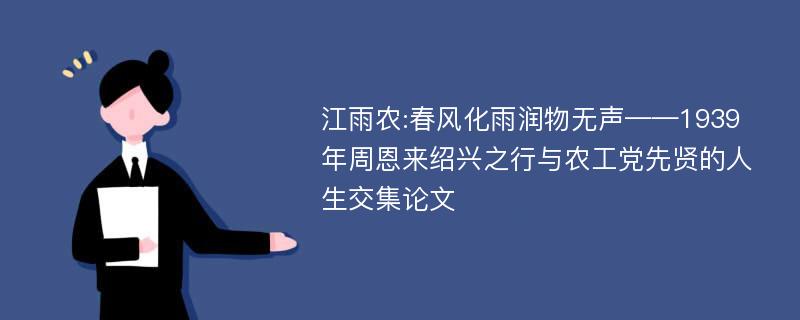 江雨农:春风化雨润物无声——1939年周恩来绍兴之行与农工党先贤的人生交集论文